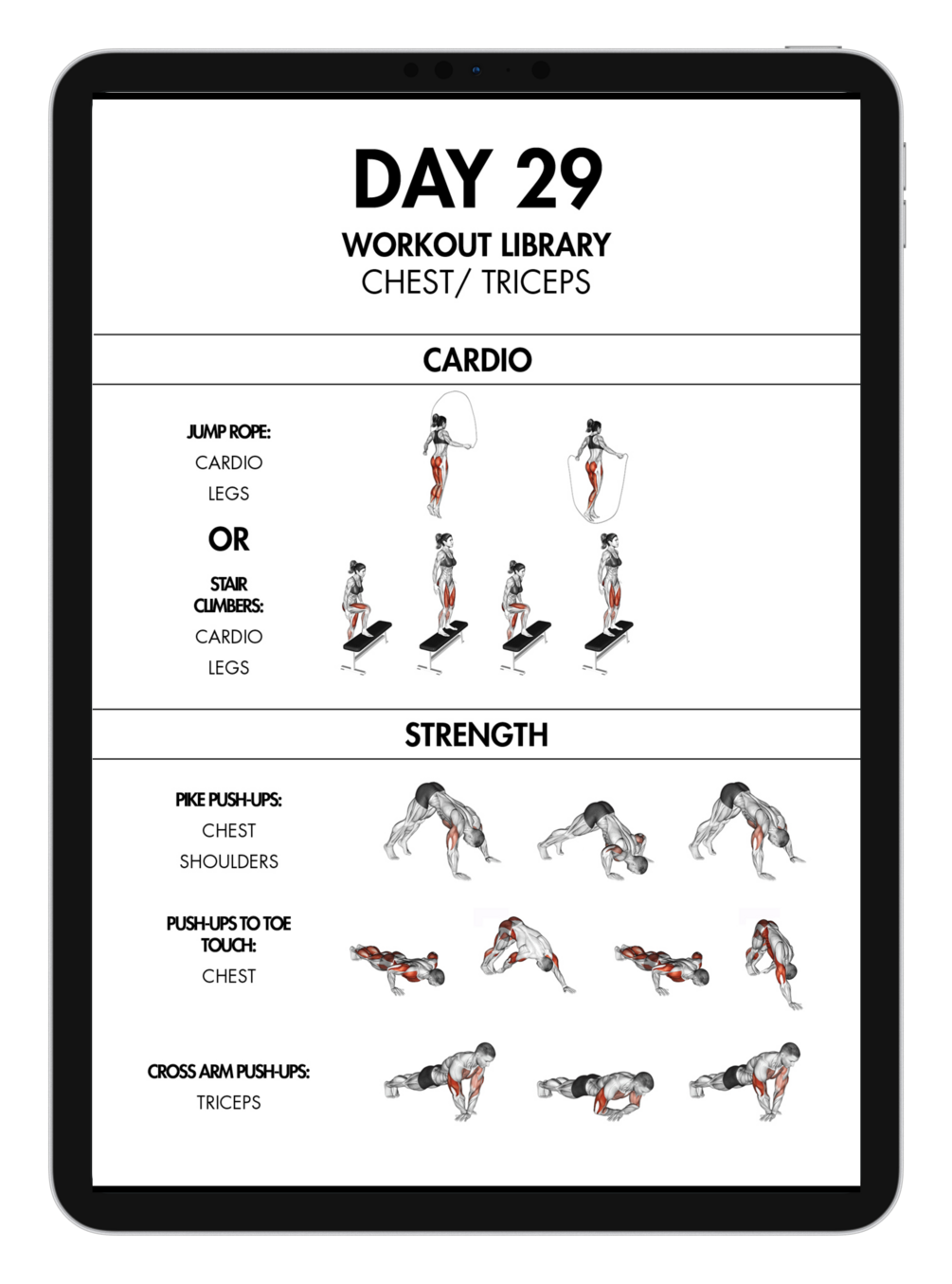 DAY 29

WORKOUT LIBRARY
CHEST/ TRICEPS

CARDIO

JUMP ROPE:
CARDIO
LEGS

OR

STAIR CLIMBERS:
CARDIO
LEGS

STRENGTH

PIKE PUSH-UPS:
CHEST
SHOULDERS

PUSH-UPS TO TOE TOUCH:
CHEST

CROSS ARM PUSH-UPS:
TRICEPS